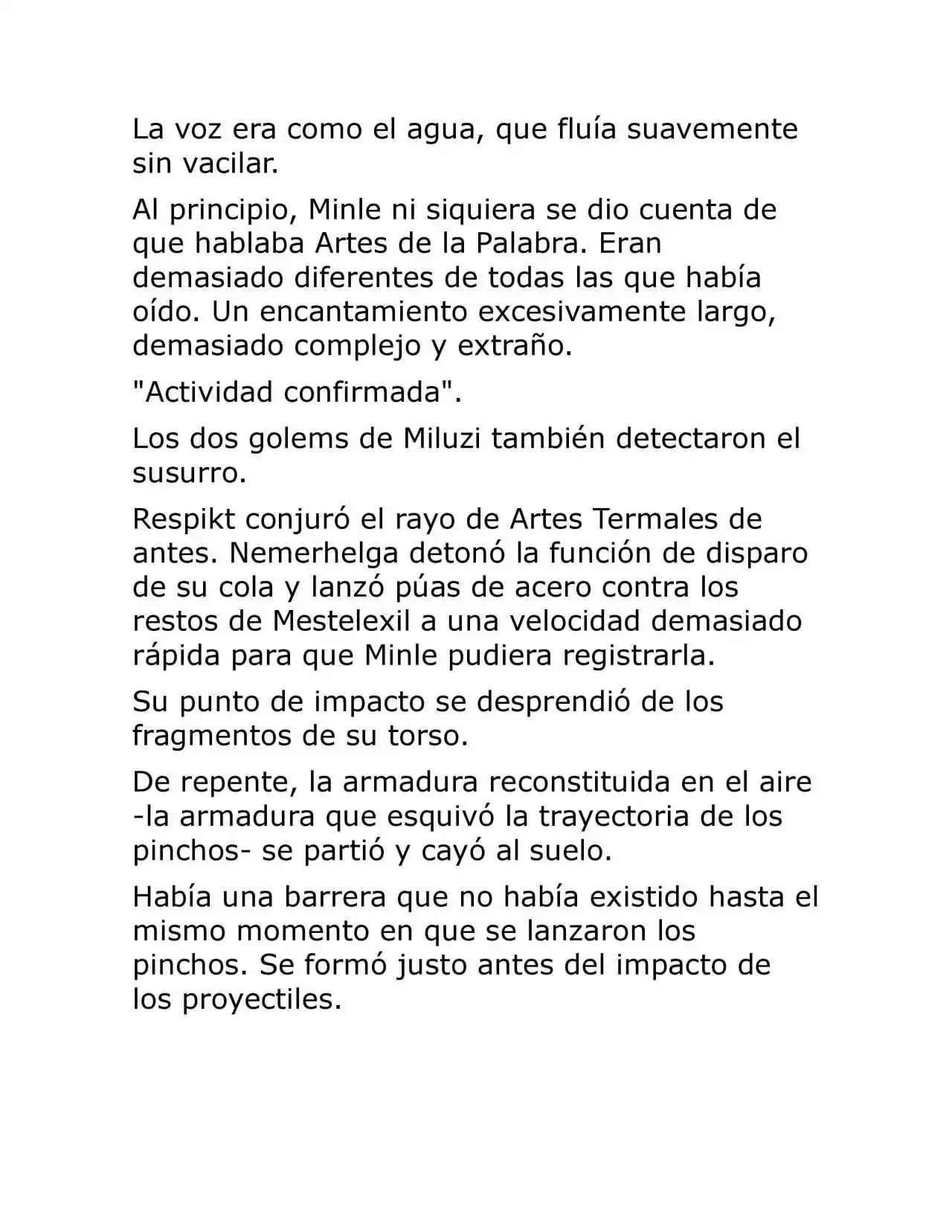 La voz era como el agua, que fluía suavemente sin vacilar.

Al principio, Minle ni siquiera se dio cuenta de que hablaba Artes de la Palabra. Eran demasiado diferentes de todas las que había oído. Un encantamiento excesivamente largo, demasiado complejo y extraño.

"Actividad confirmada".

Los dos golems de Miluzi también detectaron el susurro.

Respikt conjuró el rayo de Artes Termales de antes. Nemerhelga detonó la función de disparo de su cola y lanzó púas de acero contra los restos de Mestelexil a una velocidad demasiado rápida para que Minle pudiera registrarla.

Su punto de impacto se desprendió de los fragmentos de su torso.

De repente, la armadura reconstituida en el aire -la armadura que esquivó la trayectoria de los pinchos- se partió y cayó al suelo.

Había una barrera que no había existido hasta el mismo momento en que se lanzaron los pinchos. Se formó justo antes del impacto de los proyectiles.